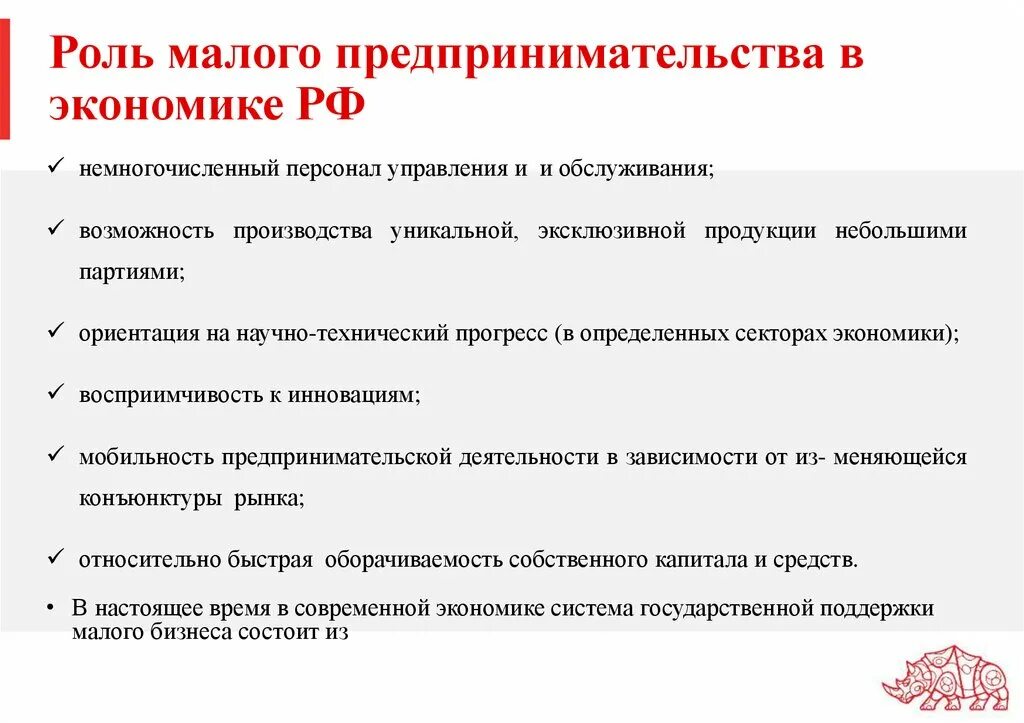 Роль малого предпринимательства в экономике РФ

✓ немногочисленный персонал управления и и обслуживания;

✓ возможность производства уникальной, эксклюзивной продукции небольшими партиями;

✓ ориентация на научно-технический прогресс (в определенных секторах экономики);

✓ восприимчивость к инновациям;

✓ мобильность предпринимательской деятельности в зависимости от из- меняющейся конъюнктуры рынка;

✓ относительно быстрая оборачиваемость собственного капитала и средств.

• В настоящее время в современной экономике система государственной поддержки малого бизнеса состоит из